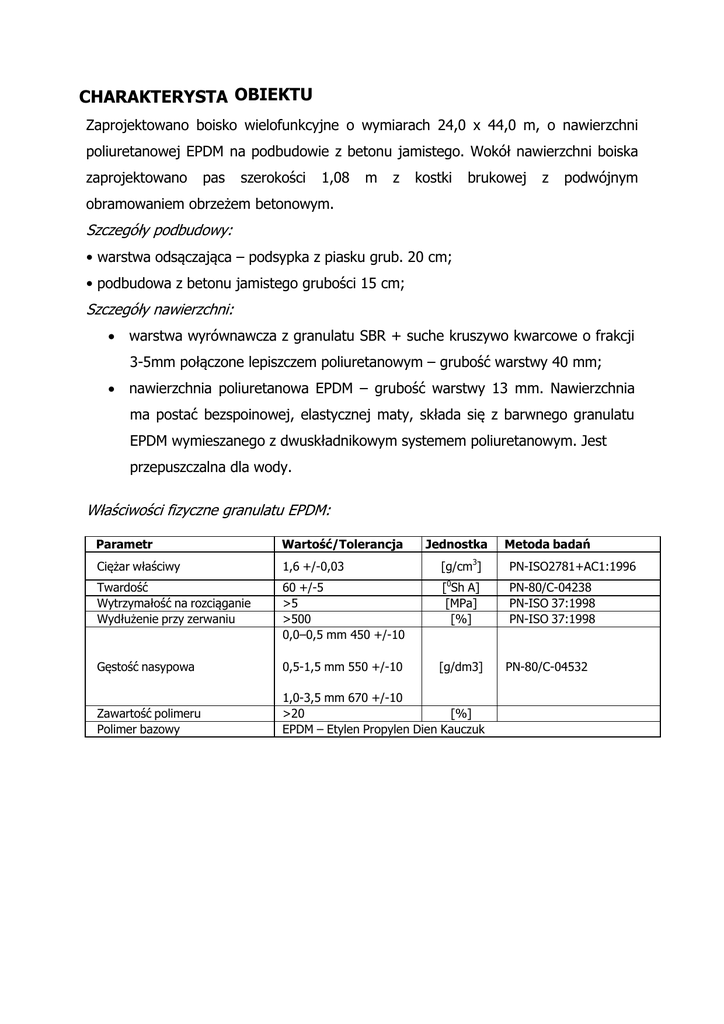 CHARAKTERYSTA OBIEKTU

Zaprojektowano boisko wielofunkcyjne o wymiarach 24,0 x 44,0 m, o nawierzchni poliuretanowej EPDM na podbudowie z betonu jamistego. Wokół nawierzchni boiska zaprojektowano pas szerokości 1,08 m z kostki brukowej z podwójnym obramowaniem obrzeżem betonowym.

Szczegóły podbudowy:
• warstwa odsączająca – podsypka z piasku grub. 20 cm;
• podbudowa z betonu jamistego grubości 15 cm;

Szczegóły nawierzchni:
• warstwa wyrównawcza z granulatu SBR + suche kruszywo kwarcowe o frakcji 3-5mm połączone lepiszczem poliuretanowym – grubość warstwy 40 mm;
• nawierzchnia poliuretanowa EPDM – grubość warstwy 13 mm. Nawierzchnia ma postać bezspoinowej, elastycznej maty, składa się z barwnego granulatu EPDM wymieszanego z dwuskładnikowym systemem poliuretanowym. Jest przepuszczalna dla wody.

Właściwości fizyczne granulatu EPDM:

| Parametr | Wartość/Tolerancja | Jednostka | Metoda badań |
|---|---|---|---|
| Ciężar właściwy | 1,6 +/-0,03 | [g/cm$^3$] | PN-ISO2781+AC1:1996 |
| Twardość | 60 +/-5 | [$^0$Sh A] | PN-80/C-04238 |
| Wytrzymałość na rozciąganie | >5 | [MPa] | PN-ISO 37:1998 |
| Wydłużenie przy zerwaniu | >500 | [%] | PN-ISO 37:1998 |
| Gęstość nasypowa | 0,0–0,5 mm 450 +/-10 0,5-1,5 mm 550 +/-10 1,0-3,5 mm 670 +/-10 | [g/dm3] | PN-80/C-04532 |
| Zawartość polimeru | >20 | [%] | |
| Polimer bazowy | EPDM – Etylen Propylen Dien Kauczuk | | |